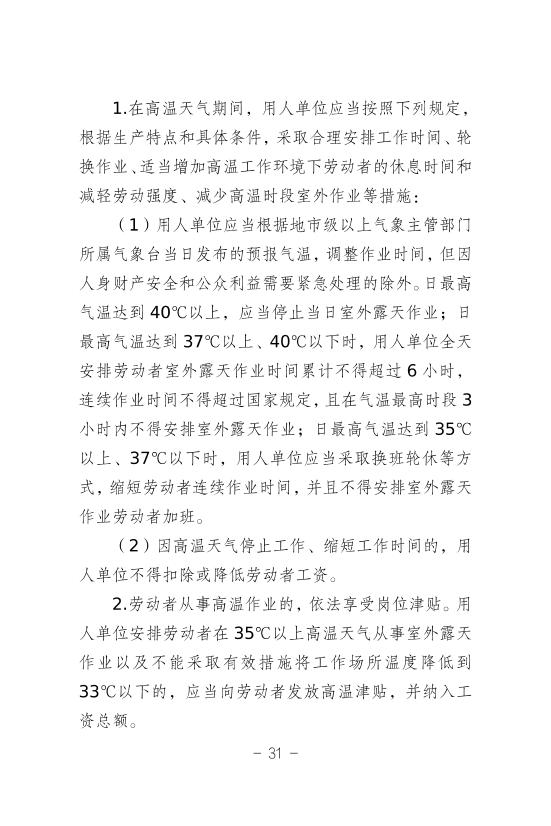 1.在高温天气期间，用人单位应当按照下列规定，根据生产特点和具体条件，采取合理安排工作时间、轮换作业、适当增加高温工作环境下劳动者的休息时间和减轻劳动强度、减少高温时段室外作业等措施：

（1）用人单位应当根据地市级以上气象主管部门所属气象台当日发布的预报气温，调整作业时间，但因人身财产安全和公众利益需要紧急处理的除外。日最高气温达到40℃以上，应当停止当日室外露天作业；日最高气温达到37℃以上、40℃以下时，用人单位全天安排劳动者室外露天作业时间累计不得超过6小时，连续作业时间不得超过国家规定，且在气温最高时段3小时内不得安排室外露天作业；日最高气温达到35℃以上、37℃以下时，用人单位应当采取换班轮休等方式，缩短劳动者连续作业时间，并且不得安排室外露天作业劳动者加班。

（2）因高温天气停止工作、缩短工作时间的，用人单位不得扣除或降低劳动者工资。

2.劳动者从事高温作业的，依法享受岗位津贴。用人单位安排劳动者在35℃以上高温天气从事室外露天作业以及不能采取有效措施将工作场所温度降低到33℃以下的，应当向劳动者发放高温津贴，并纳入工资总额。

– 31 –